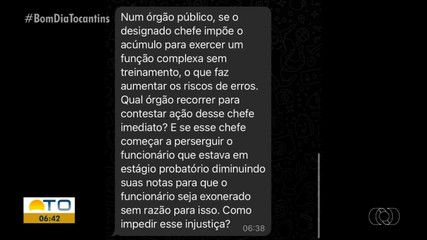 #BomDiaTocantins

Num órgão público, se o designado chefe impõe o acúmulo para exercer um função complexa sem treinamento, o que faz aumentar os riscos de erros. Qual órgão recorrer para contestar ação desse chefe imediato? E se esse chefe começar a perserguir o funcionário que estava em estágio probatório diminuindo suas notas para que o funcionário seja exonerado sem razão para isso. Como impedir esse injustiça? 06:38

TO
06:42